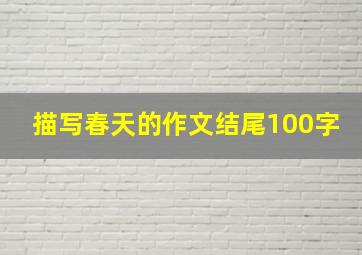 描写春天的作文结尾100字